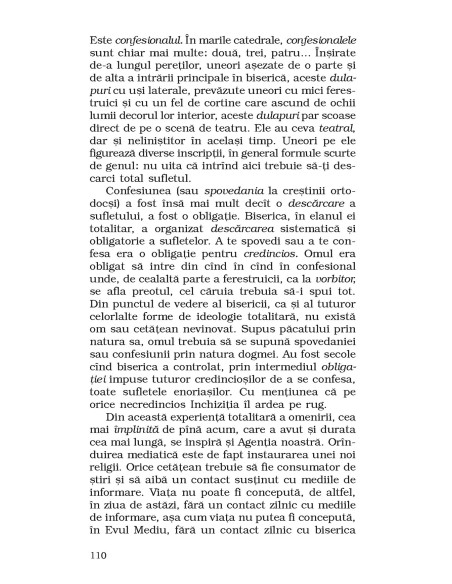 Este confesionalul. În marile catedrale, confesionalele sunt chiar mai multe: două, trei, patru... Înșirate de-a lungul pereților, uneori așezate de o parte și de alta a intrării principale în biserică, aceste dulapuri cu uși laterale, prevăzute uneori cu mici ferestruici și cu un fel de cortine care ascund de ochii lumii decorul lor interior, aceste dulapuri par scoase direct de pe o scenă de teatru. Ele au ceva teatral, dar și neliniștitor în același timp. Uneori pe ele figurează diverse inscripții, în general formule scurte de genul: nu uita că intrînd aici trebuie să-ți descarci total sufletul.

Confesiunea (sau spovedania la creștinii ortodocși) a fost însă mai mult decît o descărcare a sufletului, a fost o obligație. Biserica, în elanul ei totalitar, a organizat descărcarea sistematică și obligatorie a sufletelor. A te spovedi sau a te confesa era o obligație pentru credincios. Omul era obligat să intre din cînd în cînd în confesional unde, de cealaltă parte a ferestruicii, ca la vorbitor, se afla preotul, cel căruia trebuia să-i spui tot. Din punctul de vedere al bisericii, ca și al tuturor celorlalte forme de ideologie totalitară, nu există om sau cetățean nevinovat. Supus păcatului prin natura sa, omul trebuia să se supună spovedaniei sau confesiunii prin natura dogmei. Au fost secole cînd biserica a controlat, prin intermediul obligației impuse tuturor credincioșilor de a se confesa, toate sufletele enoriașilor. Cu mențiunea că pe orice necredincios Inchiziția îl ardea pe rug.

Din această experiență totalitară a omenirii, cea mai împlinită de pînă acum, care a avut și durata cea mai lungă, se inspiră și Agenția noastră. Orînduirea mediatică este de fapt instaurarea unei noi religii. Orice cetățean trebuie să fie consumator de știri și să aibă un contact susținut cu mediile de informare. Viața nu poate fi concepută, de altfel, în ziua de astăzi, fără un contact zilnic cu mediile de informare, așa cum viața nu putea fi concepută, în Evul Mediu, fără un contact zilnic cu biserica

110